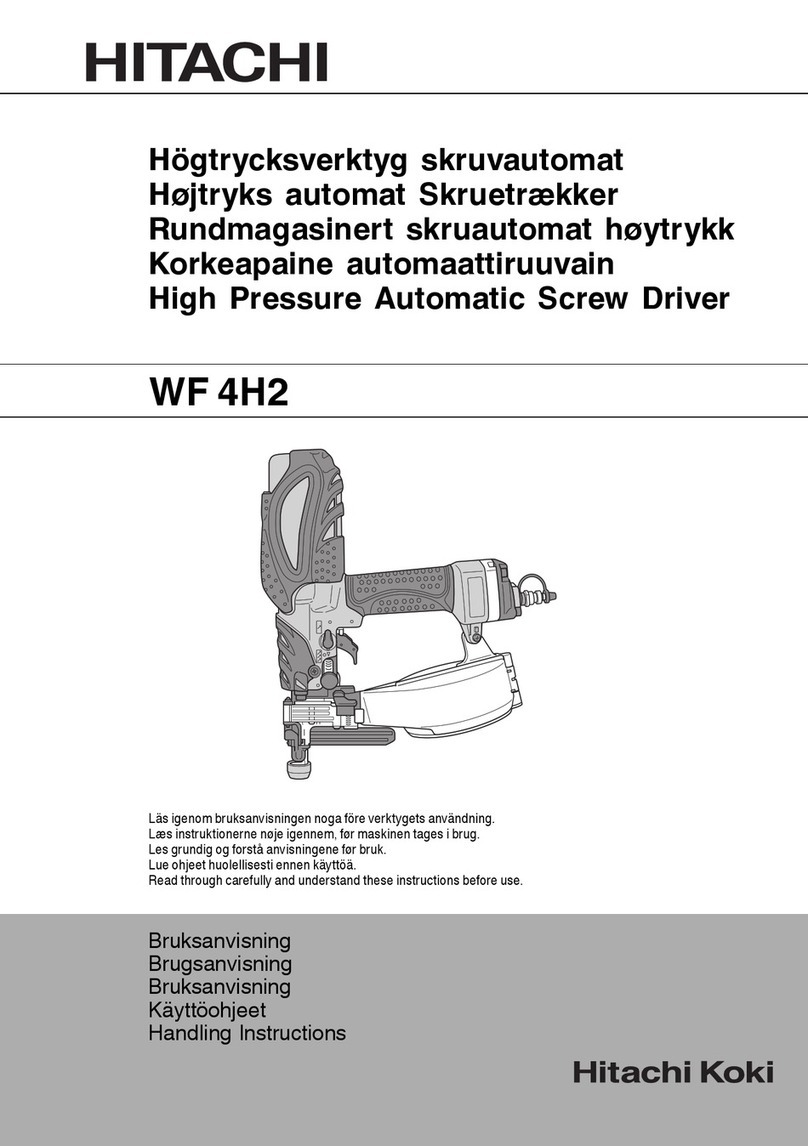 HITACHI

Högtrycksverktyg skruvautomat
Højtryks automat Skruetrækker
Rundmagasinert skruautomat høytrykk
Korkeapaine automaattiruuvain
High Pressure Automatic Screw Driver

WF 4H2

Läs igenom bruksanvisningen noga före verktygets användning.
Læs instruktionerne nøje igennem, før maskinen tages i brug.
Les grundig og forstå anvisningene før bruk.
Lue ohjeet huolellisesti ennen käyttöä.
Read through carefully and understand these instructions before use.

Bruksanvisning
Brugsanvisning
Bruksanvisning
Käyttöohjeet
Handling Instructions

Hitachi Koki